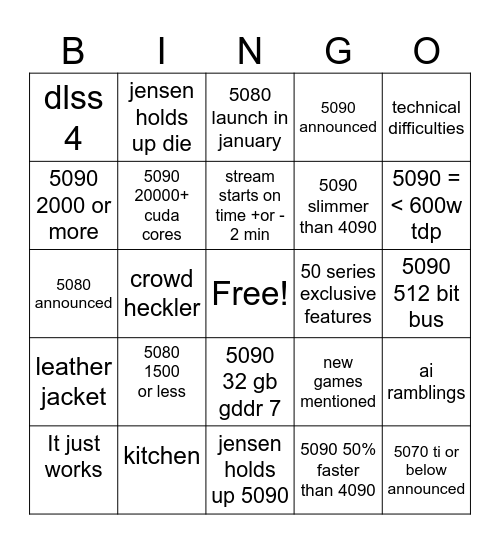 | B | I | N | G | O |
|---|---|---|---|---|
| dlss 4 | jensen holds up die | 5080 launch in january | 5090 announced | technical difficulties |
| 5090 2000 or more | 5090 20000+ cuda cores | stream starts on time +or - 2 min | 5090 slimmer than 4090 | 5090 = < 600w tdp |
| 5080 announced | crowd heckler | Free! | 50 series exclusive features | 5090 512 bit bus |
| leather jacket | 5080 1500 or less | 5090 32 gb gddr 7 | new games mentioned | ai ramblings |
| It just works | kitchen | jensen holds up 5090 | 5090 50% faster than 4090 | 5070 ti or below announced |